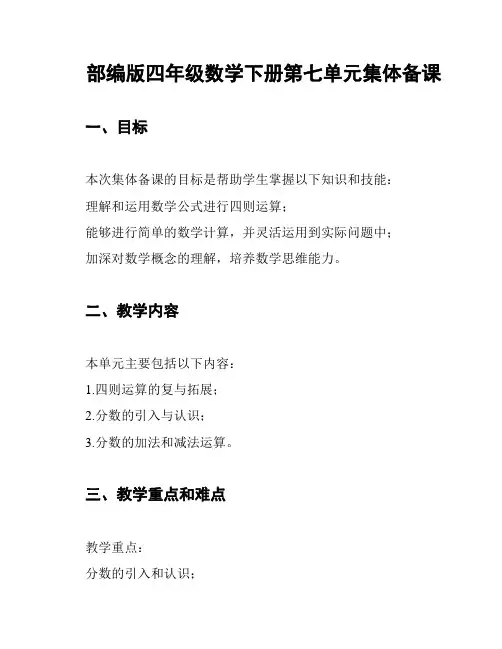 部编版四年级数学下册第七单元集体备课

一、目标

本次集体备课的目标是帮助学生掌握以下知识和技能：
理解和运用数学公式进行四则运算；
能够进行简单的数学计算，并灵活运用到实际问题中；
加深对数学概念的理解，培养数学思维能力。

二、教学内容

本单元主要包括以下内容：
1.四则运算的复与拓展；
2.分数的引入与认识；
3.分数的加法和减法运算。

三、教学重点和难点

教学重点：
分数的引入和认识；